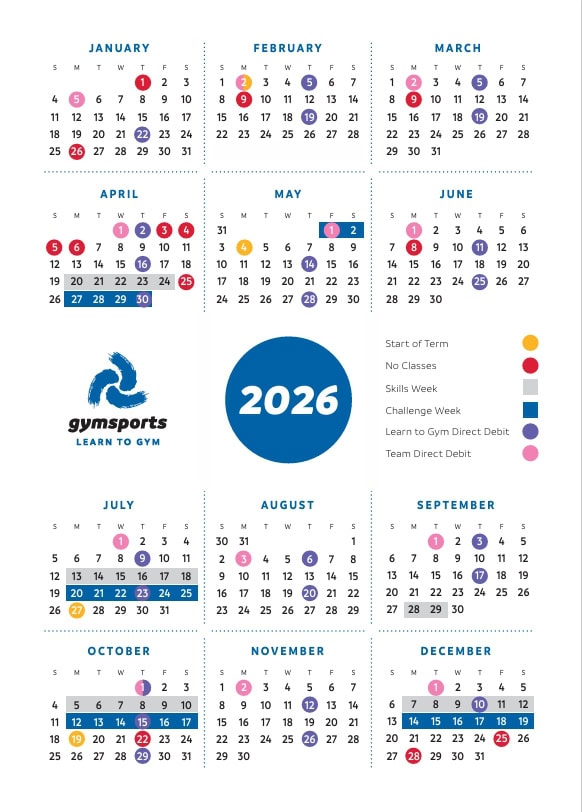 JANUARY

| S | M | T | W | T | F | S |
|---|---|---|---|---|---|---|
| | | | | 1 | 2 | 3 |
| 4 | 5 | 6 | 7 | 8 | 9 | 10 |
| 11 | 12 | 13 | 14 | 15 | 16 | 17 |
| 18 | 19 | 20 | 21 | 22 | 23 | 24 |
| 25 | 26 | 27 | 28 | 29 | 30 | 31 |

FEBRUARY

| S | M | T | W | T | F | S |
|---|---|---|---|---|---|---|
| 1 | 2 | 3 | 4 | 5 | 6 | 7 |
| 8 | 9 | 10 | 11 | 12 | 13 | 14 |
| 15 | 16 | 17 | 18 | 19 | 20 | 21 |
| 22 | 23 | 24 | 25 | 26 | 27 | 28 |

MARCH

| S | M | T | W | T | F | S |
|---|---|---|---|---|---|---|
| 1 | 2 | 3 | 4 | 5 | 6 | 7 |
| 8 | 9 | 10 | 11 | 12 | 13 | 14 |
| 15 | 16 | 17 | 18 | 19 | 20 | 21 |
| 22 | 23 | 24 | 25 | 26 | 27 | 28 |
| 29 | 30 | 31 | | | | |

APRIL

| S | M | T | W | T | F | S |
|---|---|---|---|---|---|---|
| | | | 1 | 2 | 3 | 4 |
| 5 | 6 | 7 | 8 | 9 | 10 | 11 |
| 12 | 13 | 14 | 15 | 16 | 17 | 18 |
| 19 | 20 | 21 | 22 | 23 | 24 | 25 |
| 26 | 27 | 28 | 29 | 30 | | |

MAY

| S | M | T | W | T | F | S |
|---|---|---|---|---|---|---|
| 31 | | | | | 1 | 2 |
| 3 | 4 | 5 | 6 | 7 | 8 | 9 |
| 10 | 11 | 12 | 13 | 14 | 15 | 16 |
| 17 | 18 | 19 | 20 | 21 | 22 | 23 |
| 24 | 25 | 26 | 27 | 28 | 29 | 30 |

JUNE

| S | M | T | W | T | F | S |
|---|---|---|---|---|---|---|
| | 1 | 2 | 3 | 4 | 5 | 6 |
| 7 | 8 | 9 | 10 | 11 | 12 | 13 |
| 14 | 15 | 16 | 17 | 18 | 19 | 20 |
| 21 | 22 | 23 | 24 | 25 | 26 | 27 |
| 28 | 29 | 30 | | | | |

gymsports
LEARN TO GYM

2026

Start of Term
No Classes
Skills Week
Challenge Week
Learn to Gym Direct Debit
Team Direct Debit

JULY

| S | M | T | W | T | F | S |
|---|---|---|---|---|---|---|
| | | | 1 | 2 | 3 | 4 |
| 5 | 6 | 7 | 8 | 9 | 10 | 11 |
| 12 | 13 | 14 | 15 | 16 | 17 | 18 |
| 19 | 20 | 21 | 22 | 23 | 24 | 25 |
| 26 | 27 | 28 | 29 | 30 | 31 | |

AUGUST

| S | M | T | W | T | F | S |
|---|---|---|---|---|---|---|
| 30 | 31 | | | | | 1 |
| 2 | 3 | 4 | 5 | 6 | 7 | 8 |
| 9 | 10 | 11 | 12 | 13 | 14 | 15 |
| 16 | 17 | 18 | 19 | 20 | 21 | 22 |
| 23 | 24 | 25 | 26 | 27 | 28 | 29 |

SEPTEMBER

| S | M | T | W | T | F | S |
|---|---|---|---|---|---|---|
| | | 1 | 2 | 3 | 4 | 5 |
| 6 | 7 | 8 | 9 | 10 | 11 | 12 |
| 13 | 14 | 15 | 16 | 17 | 18 | 19 |
| 20 | 21 | 22 | 23 | 24 | 25 | 26 |
| 27 | 28 | 29 | 30 | | | |

OCTOBER

| S | M | T | W | T | F | S |
|---|---|---|---|---|---|---|
| | | | | 1 | 2 | 3 |
| 4 | 5 | 6 | 7 | 8 | 9 | 10 |
| 11 | 12 | 13 | 14 | 15 | 16 | 17 |
| 18 | 19 | 20 | 21 | 22 | 23 | 24 |
| 25 | 26 | 27 | 28 | 29 | 30 | 31 |

NOVEMBER

| S | M | T | W | T | F | S |
|---|---|---|---|---|---|---|
| 1 | 2 | 3 | 4 | 5 | 6 | 7 |
| 8 | 9 | 10 | 11 | 12 | 13 | 14 |
| 15 | 16 | 17 | 18 | 19 | 20 | 21 |
| 22 | 23 | 24 | 25 | 26 | 27 | 28 |
| 29 | 30 | | | | | |

DECEMBER

| S | M | T | W | T | F | S |
|---|---|---|---|---|---|---|
| | | 1 | 2 | 3 | 4 | 5 |
| 6 | 7 | 8 | 9 | 10 | 11 | 12 |
| 13 | 14 | 15 | 16 | 17 | 18 | 19 |
| 20 | 21 | 22 | 23 | 24 | 25 | 26 |
| 27 | 28 | 29 | 30 | 31 | | |